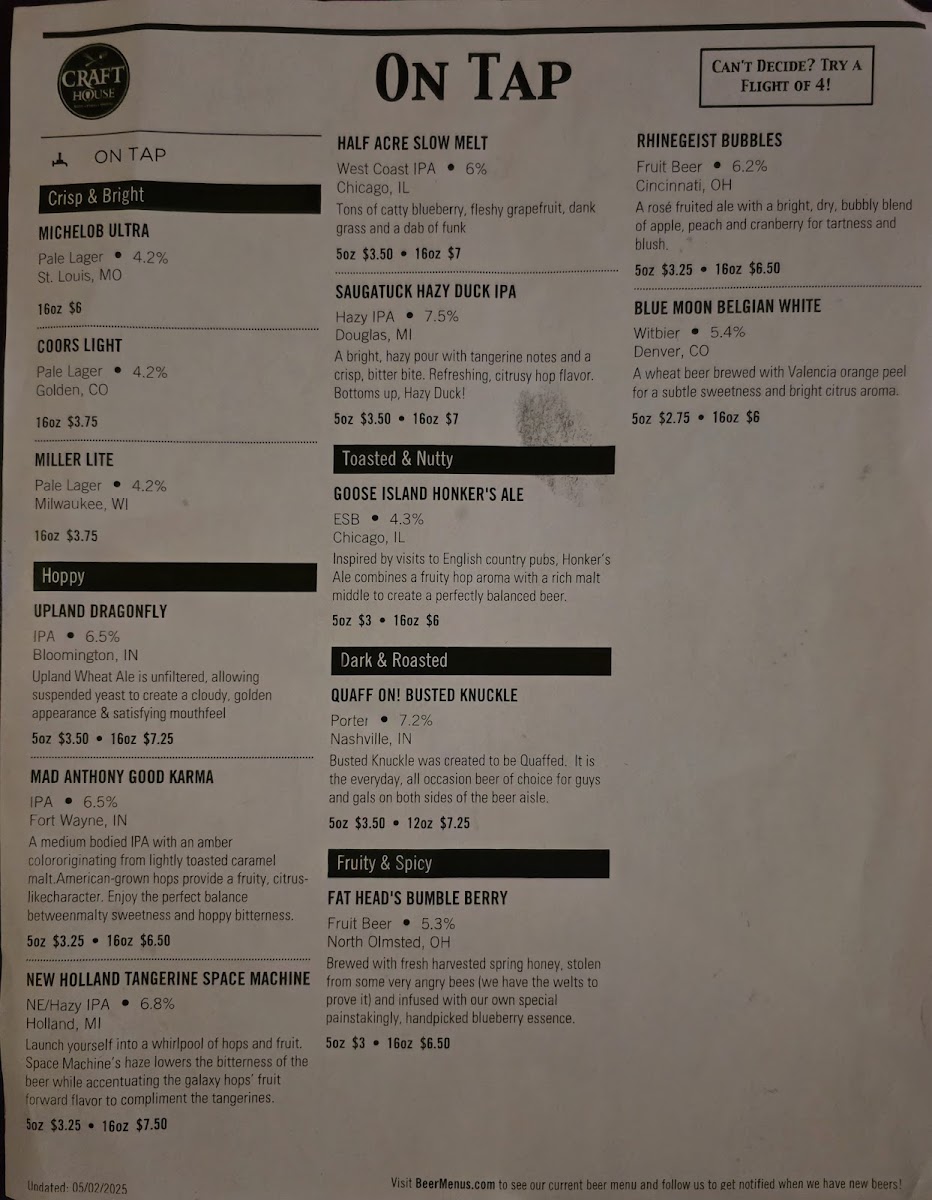 CRAFT HOUSE

ON TAP

CAN'T DECIDE? TRY A FLIGHT OF 4!

ON TAP

Crisp & Bright

MICHELOB ULTRA
Pale Lager • 4.2%
St. Louis, MO
16oz $6

COORS LIGHT
Pale Lager • 4.2%
Golden, CO
16oz $3.75

MILLER LITE
Pale Lager • 4.2%
Milwaukee, WI
16oz $3.75

Hoppy

UPLAND DRAGONFLY
IPA • 6.5%
Bloomington, IN
Upland Wheat Ale is unfiltered, allowing suspended yeast to create a cloudy, golden appearance & satisfying mouthfeel
5oz $3.50 • 16oz $7.25

MAD ANTHONY GOOD KARMA
IPA • 6.5%
Fort Wayne, IN
A medium bodied IPA with an amber colororiginating from lightly toasted caramel malt.American-grown hops provide a fruity, citrus-likecharacter. Enjoy the perfect balance betweenmalty sweetness and hoppy bitterness.
5oz $3.25 • 16oz $6.50

NEW HOLLAND TANGERINE SPACE MACHINE
NE/Hazy IPA • 6.8%
Holland, MI
Launch yourself into a whirlpool of hops and fruit. Space Machine's haze lowers the bitterness of the beer while accentuating the galaxy hops' fruit forward flavor to compliment the tangerines.
5oz $3.25 • 16oz $7.50

HALF ACRE SLOW MELT
West Coast IPA • 6%
Chicago, IL
Tons of catty blueberry, fleshy grapefruit, dank grass and a dab of funk
5oz $3.50 • 16oz $7

SAUGATUCK HAZY DUCK IPA
Hazy IPA • 7.5%
Douglas, MI
A bright, hazy pour with tangerine notes and a crisp, bitter bite. Refreshing, citrusy hop flavor. Bottoms up, Hazy Duck!
5oz $3.50 • 16oz $7

Toasted & Nutty

GOOSE ISLAND HONKER'S ALE
ESB • 4.3%
Chicago, IL
Inspired by visits to English country pubs, Honker's Ale combines a fruity hop aroma with a rich malt middle to create a perfectly balanced beer.
5oz $3 • 16oz $6

Dark & Roasted

QUAFF ON! BUSTED KNUCKLE
Porter • 7.2%
Nashville, IN
Busted Knuckle was created to be Quaffed. It is the everyday, all occasion beer of choice for guys and gals on both sides of the beer aisle.
5oz $3.50 • 12oz $7.25

Fruity & Spicy

FAT HEAD'S BUMBLE BERRY
Fruit Beer • 5.3%
North Olmsted, OH
Brewed with fresh harvested spring honey, stolen from some very angry bees (we have the welts to prove it) and infused with our own special painstakingly, handpicked blueberry essence.
5oz $3 • 16oz $6.50

RHINEGEIST BUBBLES
Fruit Beer • 6.2%
Cincinnati, OH
A rosé fruited ale with a bright, dry, bubbly blend of apple, peach and cranberry for tartness and blush.
5oz $3.25 • 16oz $6.50

BLUE MOON BELGIAN WHITE
Witbier • 5.4%
Denver, CO
A wheat beer brewed with Valencia orange peel for a subtle sweetness and bright citrus aroma.
5oz $2.75 • 16oz $6

Updated: 05/02/2025

Visit BeerMenus.com to see our current beer menu and follow us to get notified when we have new beers!